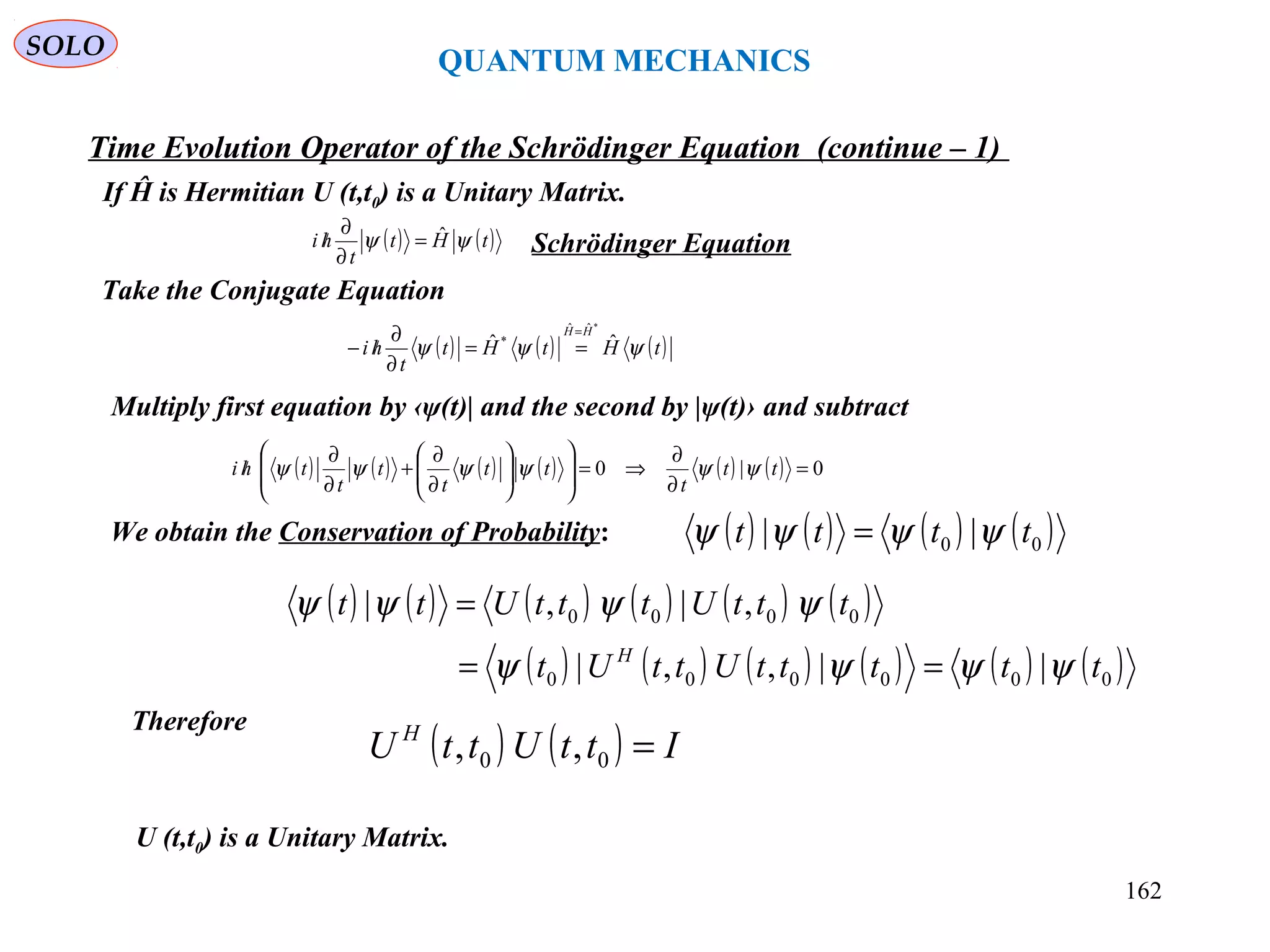 SOLO

QUANTUM MECHANICS

Time Evolution Operator of the Schrödinger Equation (continue – 1)

If $\hat{H}$ is Hermitian U $(t,t_0)$ is a Unitary Matrix.

$i\hbar\frac{\partial}{\partial t}|\psi(t)\rangle = \hat{H}|\psi(t)\rangle$ Schrödinger Equation

Take the Conjugate Equation

$-i\hbar\frac{\partial}{\partial t}\langle\psi(t)| = \hat{H}^*\langle\psi(t)| \overset{\hat{H}=\hat{H}^*}{=} \hat{H}\langle\psi(t)|$

Multiply first equation by ‹ψ(t)| and the second by |ψ(t)› and subtract

$i\hbar\left(\langle\psi(t)|\frac{\partial}{\partial t}|\psi(t)\rangle + \left(\frac{\partial}{\partial t}\langle\psi(t)|\right)|\psi(t)\rangle\right) = 0 \Rightarrow \frac{\partial}{\partial t}\langle\psi(t)|\psi(t)\rangle = 0$

We obtain the Conservation of Probability: $\langle\psi(t)|\psi(t)\rangle = \langle\psi(t_0)|\psi(t_0)\rangle$

$\langle\psi(t)|\psi(t)\rangle = \langle U(t,t_0)\,\psi(t_0)|U(t,t_0)\,\psi(t_0)\rangle$
$= \langle\psi(t_0)|U^H(t,t_0)\,U(t,t_0)|\psi(t_0)\rangle = \langle\psi(t_0)|\psi(t_0)\rangle$

Therefore $U^H(t,t_0)\,U(t,t_0) = I$

U $(t,t_0)$ is a Unitary Matrix.

162